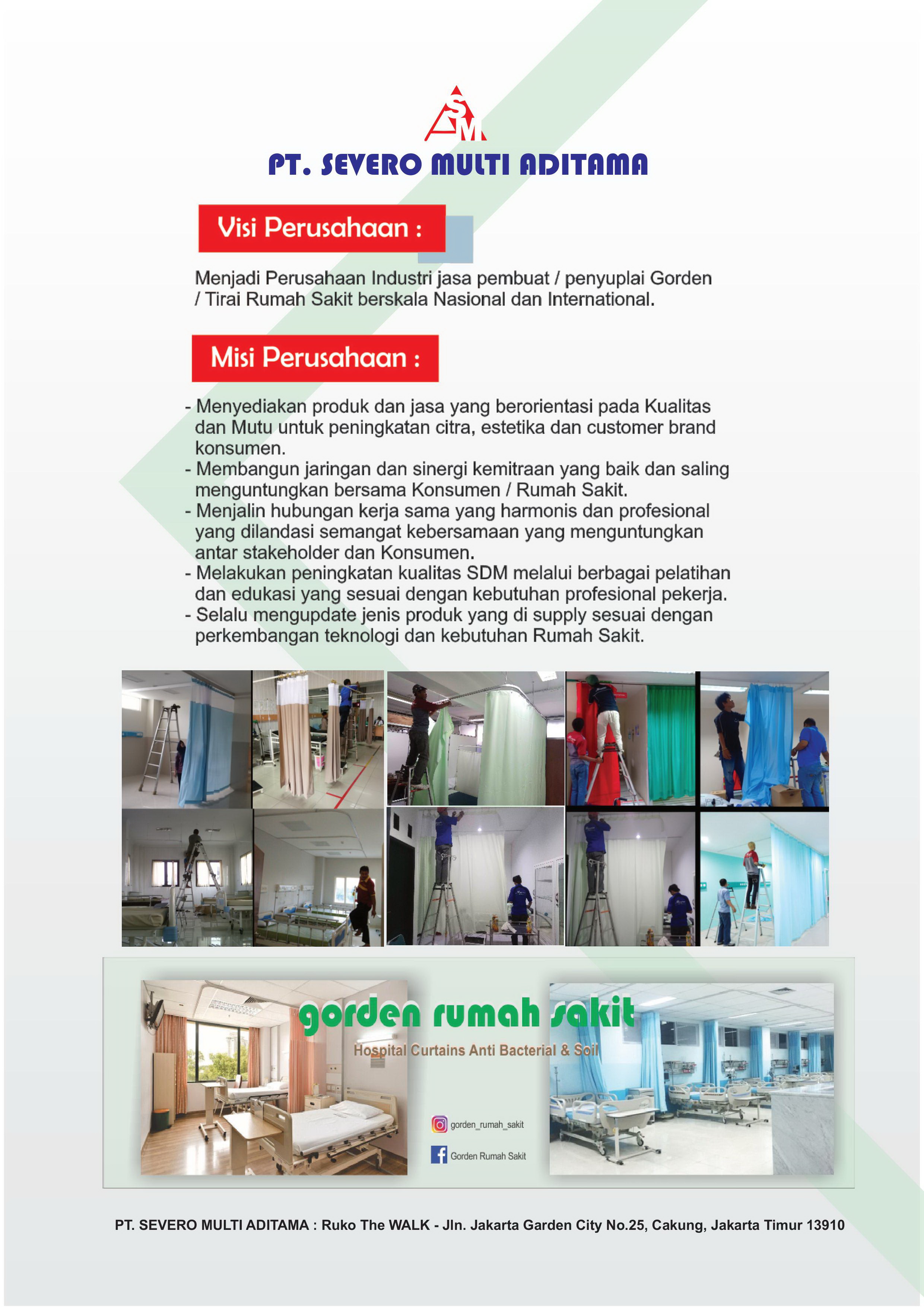 SM

PT. SEVERO MULTI ADITAMA

Visi Perusahaan :

Menjadi Perusahaan Industri jasa pembuat / penyuplai Gorden / Tirai Rumah Sakit berskala Nasional dan International.

Misi Perusahaan :

- Menyediakan produk dan jasa yang berorientasi pada Kualitas dan Mutu untuk peningkatan citra, estetika dan customer brand konsumen.
- Membangun jaringan dan sinergi kemitraan yang baik dan saling menguntungkan bersama Konsumen / Rumah Sakit.
- Menjalin hubungan kerja sama yang harmonis dan profesional yang dilandasi semangat kebersamaan yang menguntungkan antar stakeholder dan Konsumen.
- Melakukan peningkatan kualitas SDM melalui berbagai pelatihan dan edukasi yang sesuai dengan kebutuhan profesional pekerja.
- Selalu mengupdate jenis produk yang di supply sesuai dengan perkembangan teknologi dan kebutuhan Rumah Sakit.

gorden rumah sakit

Hospital Curtains Anti Bacterial & Soil

gorden_rumah_sakit

Gorden Rumah Sakit

PT. SEVERO MULTI ADITAMA : Ruko The WALK - Jln. Jakarta Garden City No.25, Cakung, Jakarta Timur 13910